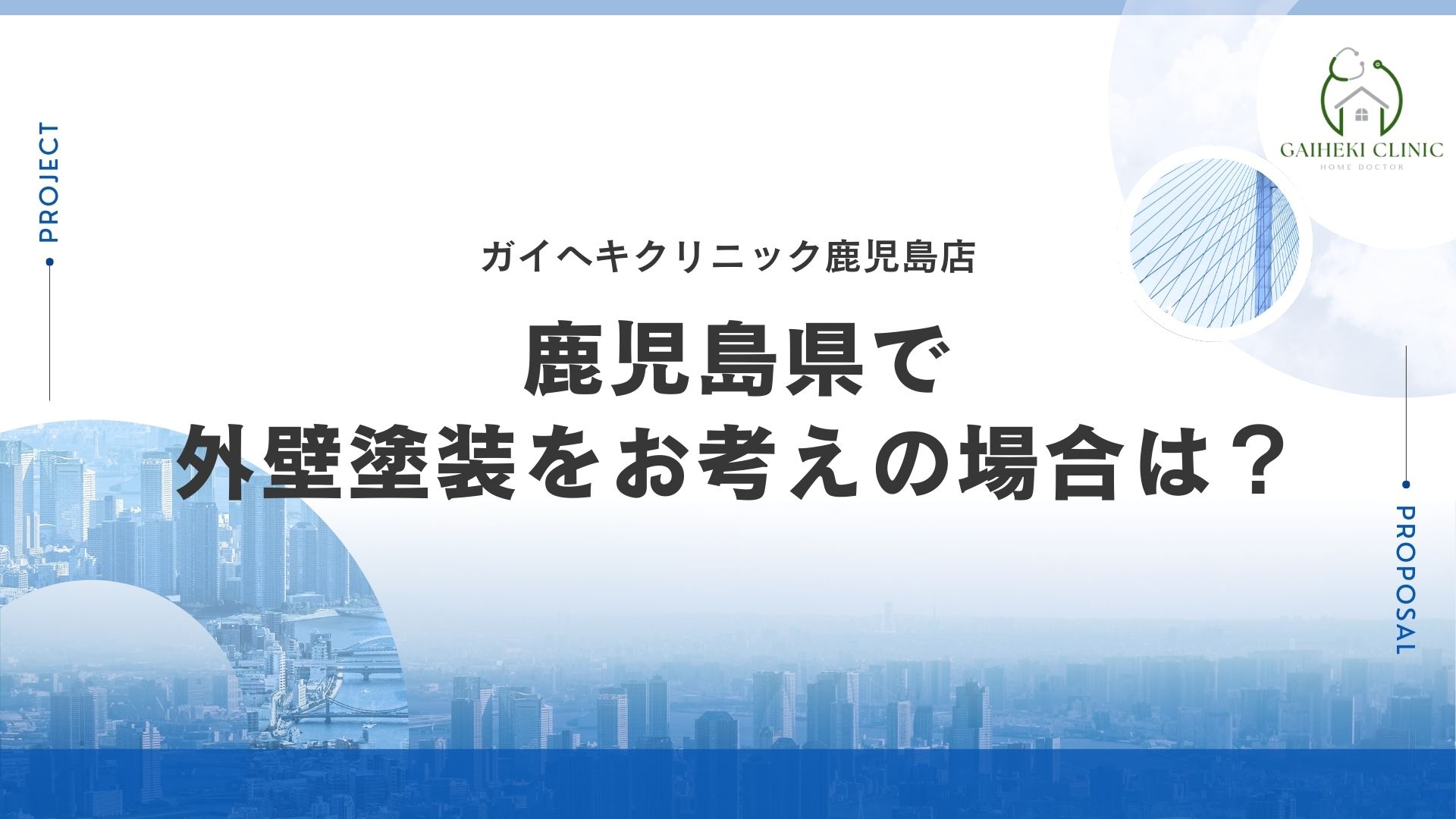 PROJECT

GAIHEKI CLINIC
HOME DOCTOR

ガイヘキクリニック鹿児島店

鹿児島県で
外壁塗装をお考えの場合は？

PROPOSAL